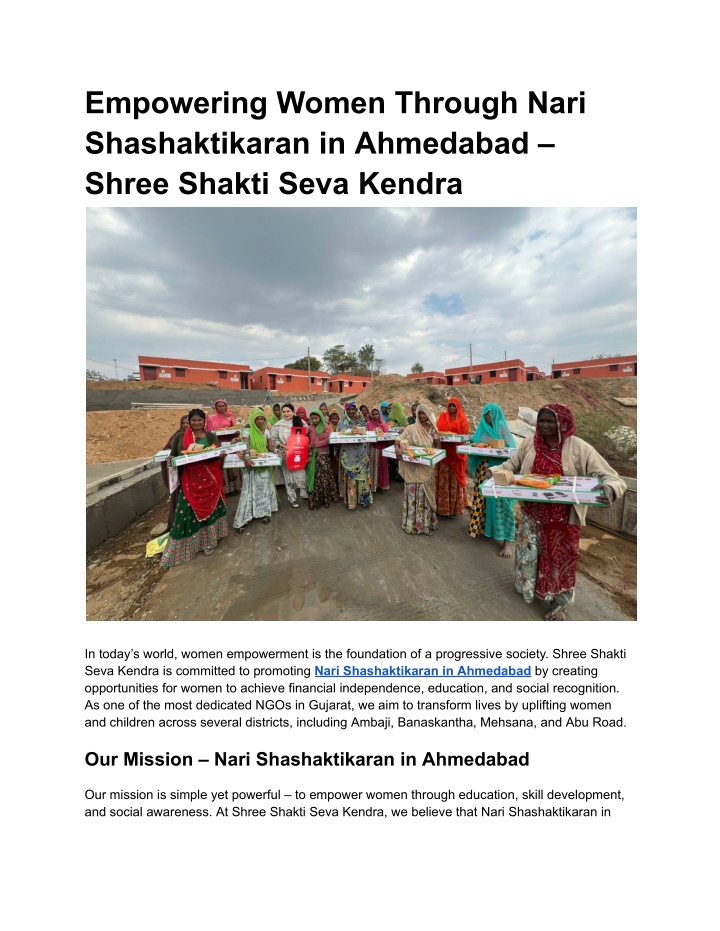 Empowering Women Through Nari Shashaktikaran in Ahmedabad – Shree Shakti Seva Kendra

In today's world, women empowerment is the foundation of a progressive society. Shree Shakti Seva Kendra is committed to promoting Nari Shashaktikaran in Ahmedabad by creating opportunities for women to achieve financial independence, education, and social recognition. As one of the most dedicated NGOs in Gujarat, we aim to transform lives by uplifting women and children across several districts, including Ambaji, Banaskantha, Mehsana, and Abu Road.

Our Mission – Nari Shashaktikaran in Ahmedabad

Our mission is simple yet powerful – to empower women through education, skill development, and social awareness. At Shree Shakti Seva Kendra, we believe that Nari Shashaktikaran in